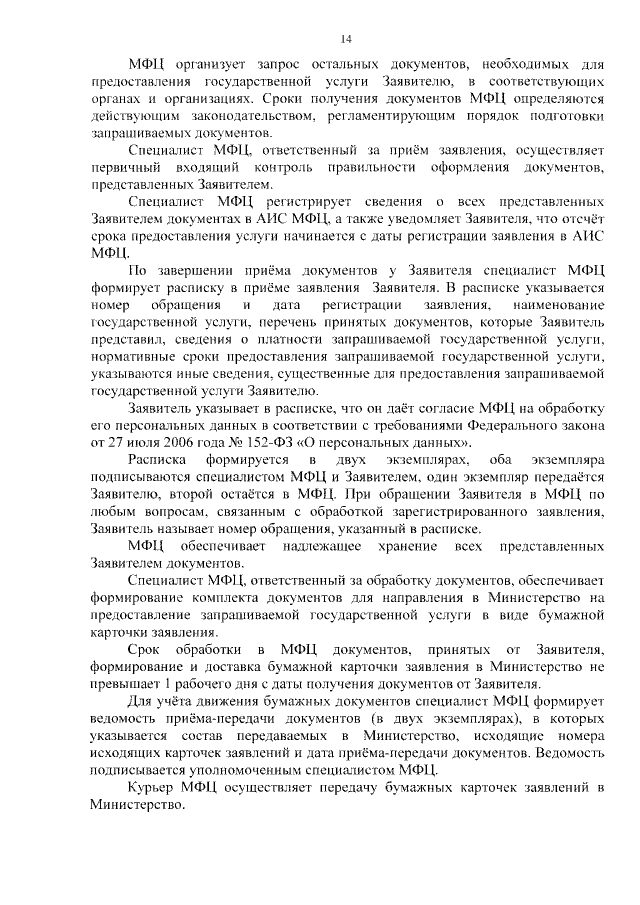 14

МФЦ организует запрос остальных документов, необходимых для предоставления государственной услуги Заявителю, в соответствующих органах и организациях. Сроки получения документов МФЦ определяются действующим законодательством, регламентирующим порядок подготовки запрашиваемых документов.

Специалист МФЦ, ответственный за приём заявления, осуществляет первичный входящий контроль правильности оформления документов, представленных Заявителем.

Специалист МФЦ регистрирует сведения о всех представленных Заявителем документах в АИС МФЦ, а также уведомляет Заявителя, что отсчёт срока предоставления услуги начинается с даты регистрации заявления в АИС МФЦ.

По завершении приёма документов у Заявителя специалист МФЦ формирует расписку в приёме заявления Заявителя. В расписке указывается номер обращения и дата регистрации заявления, наименование государственной услуги, перечень принятых документов, которые Заявитель представил, сведения о платности запрашиваемой государственной услуги, нормативные сроки предоставления запрашиваемой государственной услуги, указываются иные сведения, существенные для предоставления запрашиваемой государственной услуги Заявителю.

Заявитель указывает в расписке, что он даёт согласие МФЦ на обработку его персональных данных в соответствии с требованиями Федерального закона от 27 июля 2006 года № 152-ФЗ «О персональных данных».

Расписка формируется в двух экземплярах, оба экземпляра подписываются специалистом МФЦ и Заявителем, один экземпляр передаётся Заявителю, второй остаётся в МФЦ. При обращении Заявителя в МФЦ по любым вопросам, связанным с обработкой зарегистрированного заявления, Заявитель называет номер обращения, указанный в расписке.

МФЦ обеспечивает надлежащее хранение всех представленных Заявителем документов.

Специалист МФЦ, ответственный за обработку документов, обеспечивает формирование комплекта документов для направления в Министерство на предоставление запрашиваемой государственной услуги в виде бумажной карточки заявления.

Срок обработки в МФЦ документов, принятых от Заявителя, формирование и доставка бумажной карточки заявления в Министерство не превышает 1 рабочего дня с даты получения документов от Заявителя.

Для учёта движения бумажных документов специалист МФЦ формирует ведомость приёма-передачи документов (в двух экземплярах), в которых указывается состав передаваемых в Министерство, исходящие номера исходящих карточек заявлений и дата приёма-передачи документов. Ведомость подписывается уполномоченным специалистом МФЦ.

Курьер МФЦ осуществляет передачу бумажных карточек заявлений в Министерство.